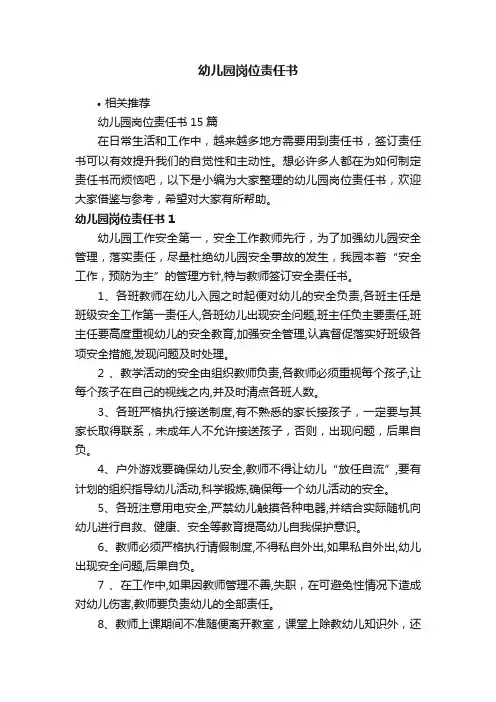 幼儿园岗位责任书

• 相关推荐

幼儿园岗位责任书 15 篇

在日常生活和工作中，越来越多地方需要用到责任书，签订责任书可以有效提升我们的自觉性和主动性。想必许多人都在为如何制定责任书而烦恼吧，以下是小编为大家整理的幼儿园岗位责任书，欢迎大家借鉴与参考，希望对大家有所帮助。

幼儿园岗位责任书 1

幼儿园工作安全第一，安全工作教师先行，为了加强幼儿园安全管理，落实责任，尽量杜绝幼儿园安全事故的发生，我园本着“安全工作，预防为主”的管理方针,特与教师签订安全责任书。

1、各班教师在幼儿入园之时起便对幼儿的安全负责,各班主任是班级安全工作第一责任人,各班幼儿出现安全问题,班主任负主要责任,班主任要高度重视幼儿的安全教育,加强安全管理,认真督促落实好班级各项安全措施,发现问题及时处理。

2 、教学活动的安全由组织教师负责,各教师必须重视每个孩子,让每个孩子在自己的视线之内,并及时清点各班人数。

3、各班严格执行接送制度,有不熟悉的家长接孩子，一定要与其家长取得联系，未成年人不允许接送孩子，否则，出现问题，后果自负。

4、户外游戏要确保幼儿安全,教师不得让幼儿“放任自流”,要有计划的组织指导幼儿活动,科学锻炼,确保每一个幼儿活动的安全。

5、各班注意用电安全,严禁幼儿触摸各种电器,并结合实际随机向幼儿进行自救、健康、安全等教育提高幼儿自我保护意识。

6、教师必须严格执行请假制度,不得私自外出,如果私自外出,幼儿出现安全问题,后果自负。

7 、在工作中,如果因教师管理不善,失职，在可避免性情况下造成对幼儿伤害,教师要负责幼儿的全部责任。

8、教师上课期间不准随便离开教室，课堂上除教幼儿知识外，还